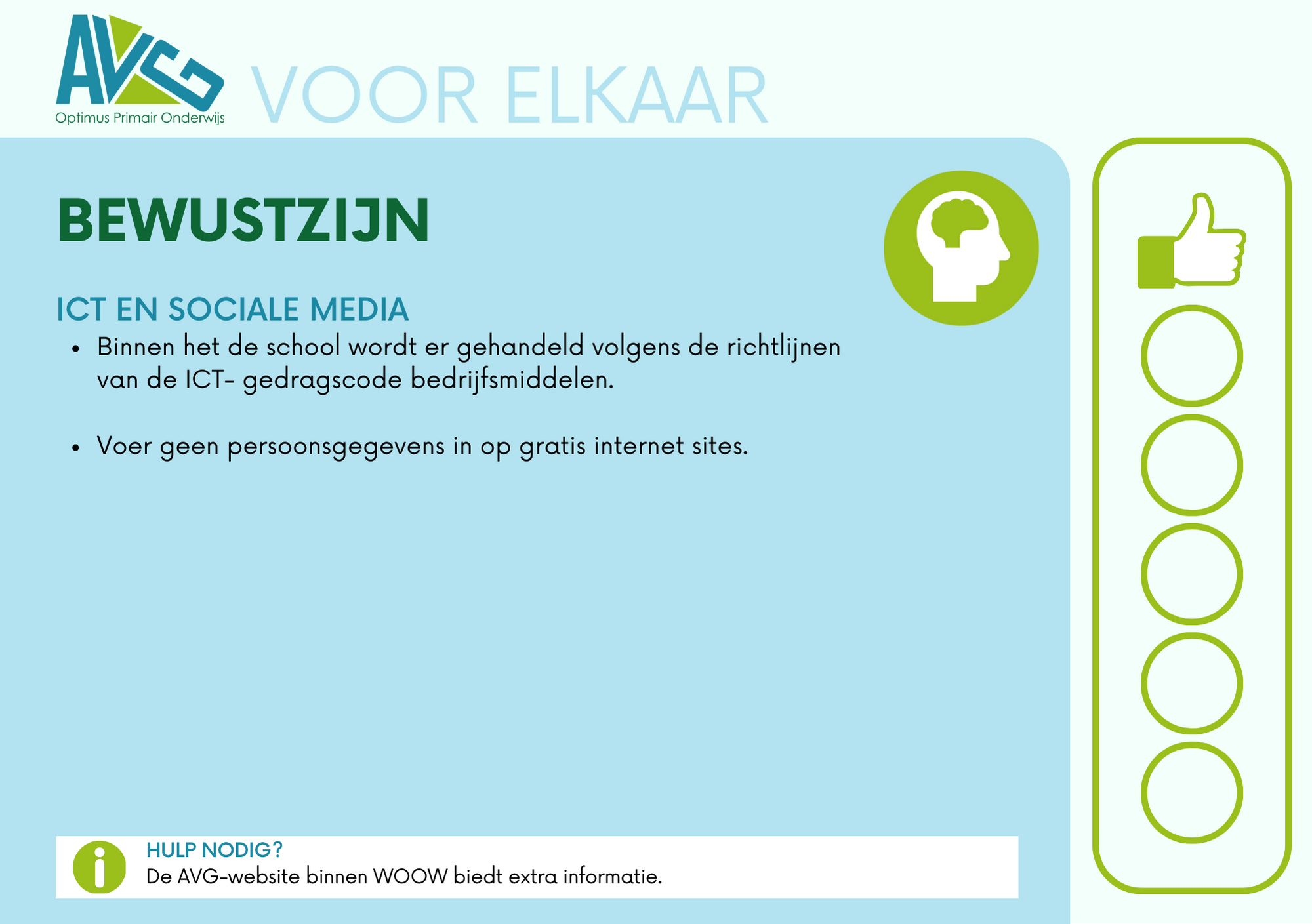 AVG
Optimus Primair Onderwijs

VOOR ELKAAR

BEWUSTZIJN

ICT EN SOCIALE MEDIA

• Binnen het de school wordt er gehandeld volgens de richtlijnen van de ICT- gedragscode bedrijfsmiddelen.

• Voer geen persoonsgegevens in op gratis internet sites.

HULP NODIG?
De AVG-website binnen WOOW biedt extra informatie.